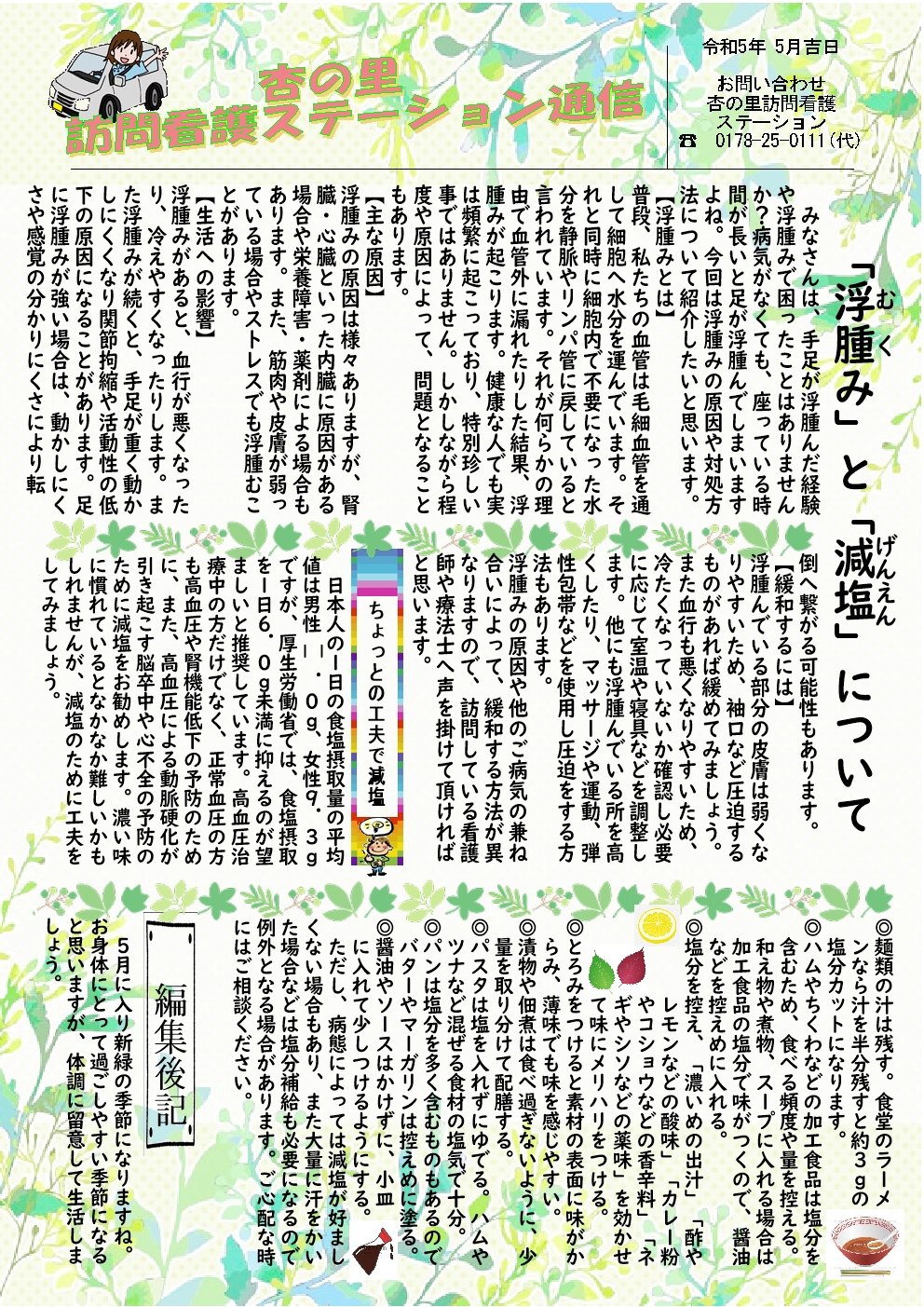 杏の里
訪問看護ステーション通信

令和5年 5月吉日

お問い合わせ
杏の里訪問看護
ステーション
☎ 0178-25-0111（代）

「浮腫み」と「減塩」について

みなさんは、手足が浮腫んだ経験や浮腫みで困ったことはありませんか？病気がなくても、座っている時間が長いと足が浮腫んでしまいますよね。今回は浮腫みの原因や対処方法について紹介したいと思います。

【浮腫みとは】
普段、私たちの血管は毛細血管を通して細胞へ水分を運んでいます。それと同時に細胞内で不要になった水分を静脈やリンパ管に戻していると言われています。それが何らかの理由で血管外に漏れたりした結果、浮腫みが起こります。健康な人でも実は頻繁に起こっており、特別珍しい事ではありません。しかしながら程度や原因によって、問題となることもあります。

【主な原因】
浮腫みの原因は様々ありますが、腎臓・心臓といった内臓に原因がある場合や栄養障害・薬剤による場合もあります。また、筋肉や皮膚が弱っている場合やストレスでも浮腫むことがあります。

【生活への影響】
浮腫みがあると、血行が悪くなったり、冷えやすくなったりします。また浮腫みが続くと、手足が重く動かしにくくなり関節拘縮や活動性の低下の原因になることがあります。足に浮腫みが強い場合は、動かしにくさや感覚の分かりにくさにより転倒へ繋がる可能性もあります。

【緩和するには】
浮腫んでいる部分の皮膚は弱くなりやすいため、袖口など圧迫するものがあれば緩めてみましょう。また血行も悪くなりやすいため、冷たくなっていないか確認し必要に応じて室温や寝具などを調整します。他にも浮腫んでいる所を高くしたり、マッサージや運動、弾性包帯などを使用し圧迫をする方法もあります。
浮腫みの原因や他のご病気の兼ね合いによって、緩和する方法が異なりますので、訪問している看護師や療法士へ声を掛けて頂ければと思います。

ちょっとの工夫で減塩

日本人の1日の食塩摂取量の平均値は男性11.0g、女性9.3gですが、厚生労働省では、食塩摂取を1日6.0g未満に抑えるのが望ましいと推奨しています。高血圧治療中の方だけでなく、正常血圧の方も高血圧や腎機能低下の予防のために、また、高血圧による動脈硬化が引き起こす脳卒中や心不全の予防のために減塩をお勧めします。濃い味に慣れているとなかなか難しいかもしれませんが、減塩のために工夫をしてみましょう。

◎麺類の汁は残す。食堂のラーメンなら汁を半分残すと約3gの塩分カットになります。
◎ハムやちくわなどの加工食品は塩分を含むため、食べる頻度や量を控える。和え物や煮物、スープに入れる場合は加工食品の塩分で味がつくので、醤油などを控えめに入れる。
◎塩分を控え、「濃いめの出汁」「酢やレモンなどの酸味」「カレー粉やコショウなどの香辛料」「ネギやシソなどの薬味」を効かせて味にメリハリをつける。
◎とろみをつけると素材の表面に味がからみ、薄味でも味を感じやすい。
◎漬物や佃煮は食べ過ぎないように、少量を取り分けて配膳する。
◎パスタは塩を入れずにゆでる。ハムやツナなど混ぜる食材の塩気で十分。
◎パンは塩分を多く含むものもあるのでバターやマーガリンは控えめに塗る。
◎醤油やソースはかけずに、小皿に入れて少しつけるようにする。
ただし、病態によっては減塩が好ましくない場合もあり、また大量に汗をかいた場合などは塩分補給も必要になるので例外となる場合があります。ご心配な時にはご相談ください。

編集後記

5月に入り新緑の季節になりますね。お身体にとって過ごしやすい季節になると思いますが、体調に留意して生活しましょう。